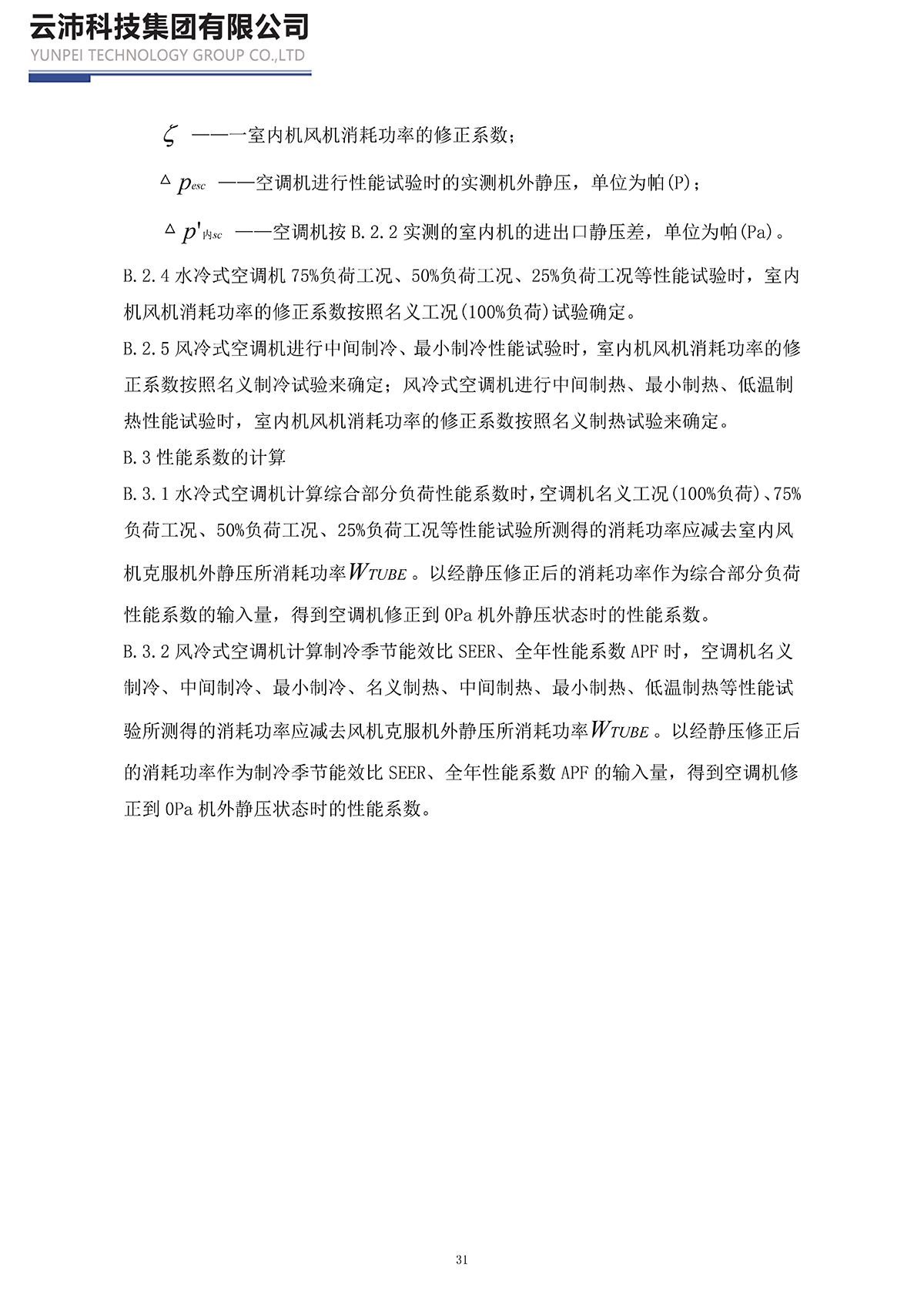 云沛科技集团有限公司
YUNPEI TECHNOLOGY GROUP CO.,LTD

$\zeta$ ——一室内机风机消耗功率的修正系数；

$\triangle p_{esc}$ ——空调机进行性能试验时的实测机外静压，单位为帕(P)；

$\triangle p'_{内sc}$ ——空调机按 B.2.2 实测的室内机的进出口静压差，单位为帕(Pa)。

B.2.4 水冷式空调机 75%负荷工况、50%负荷工况、25%负荷工况等性能试验时，室内机风机消耗功率的修正系数按照名义工况(100%负荷)试验确定。

B.2.5 风冷式空调机进行中间制冷、最小制冷性能试验时，室内机风机消耗功率的修正系数按照名义制冷试验来确定；风冷式空调机进行中间制热、最小制热、低温制热性能试验时，室内机风机消耗功率的修正系数按照名义制热试验来确定。

B.3 性能系数的计算

B.3.1 水冷式空调机计算综合部分负荷性能系数时，空调机名义工况(100%负荷)、75%负荷工况、50%负荷工况、25%负荷工况等性能试验所测得的消耗功率应减去室内风机克服机外静压所消耗功率$W_{TUBE}$。以经静压修正后的消耗功率作为综合部分负荷性能系数的输入量，得到空调机修正到 0Pa 机外静压状态时的性能系数。

B.3.2 风冷式空调机计算制冷季节能效比 SEER、全年性能系数 APF 时，空调机名义制冷、中间制冷、最小制冷、名义制热、中间制热、最小制热、低温制热等性能试验所测得的消耗功率应减去风机克服机外静压所消耗功率$W_{TUBE}$。以经静压修正后的消耗功率作为制冷季节能效比 SEER、全年性能系数 APF 的输入量，得到空调机修正到 0Pa 机外静压状态时的性能系数。

31